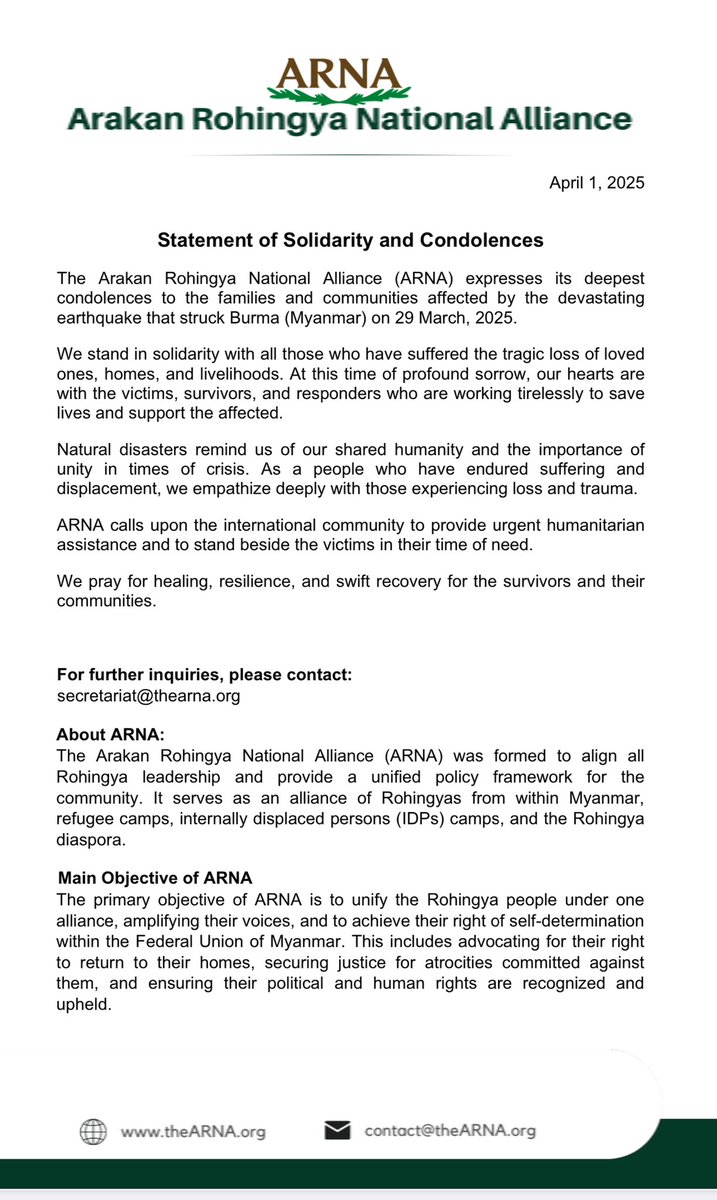 ARNA
Arakan Rohingya National Alliance

April 1, 2025

Statement of Solidarity and Condolences

The Arakan Rohingya National Alliance (ARNA) expresses its deepest condolences to the families and communities affected by the devastating earthquake that struck Burma (Myanmar) on 29 March, 2025.

We stand in solidarity with all those who have suffered the tragic loss of loved ones, homes, and livelihoods. At this time of profound sorrow, our hearts are with the victims, survivors, and responders who are working tirelessly to save lives and support the affected.

Natural disasters remind us of our shared humanity and the importance of unity in times of crisis. As a people who have endured suffering and displacement, we empathize deeply with those experiencing loss and trauma.

ARNA calls upon the international community to provide urgent humanitarian assistance and to stand beside the victims in their time of need.

We pray for healing, resilience, and swift recovery for the survivors and their communities.

For further inquiries, please contact:
secretariat@thearna.org

About ARNA:
The Arakan Rohingya National Alliance (ARNA) was formed to align all Rohingya leadership and provide a unified policy framework for the community. It serves as an alliance of Rohingyas from within Myanmar, refugee camps, internally displaced persons (IDPs) camps, and the Rohingya diaspora.

Main Objective of ARNA
The primary objective of ARNA is to unify the Rohingya people under one alliance, amplifying their voices, and to achieve their right of self-determination within the Federal Union of Myanmar. This includes advocating for their right to return to their homes, securing justice for atrocities committed against them, and ensuring their political and human rights are recognized and upheld.

www.theARNA.org
contact@theARNA.org